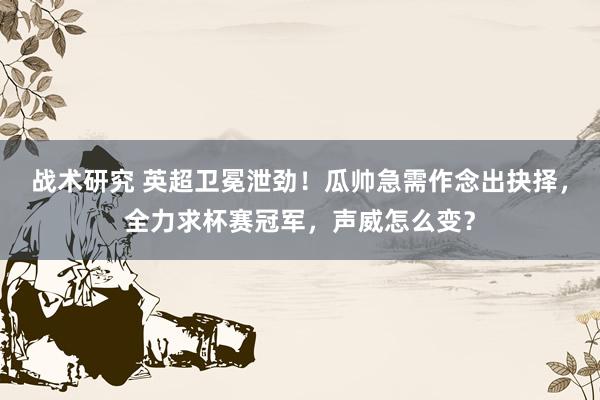 战术研究 英超卫冕泄劲！瓜帅急需作念出抉择，全力求杯赛冠军，声威怎么变？